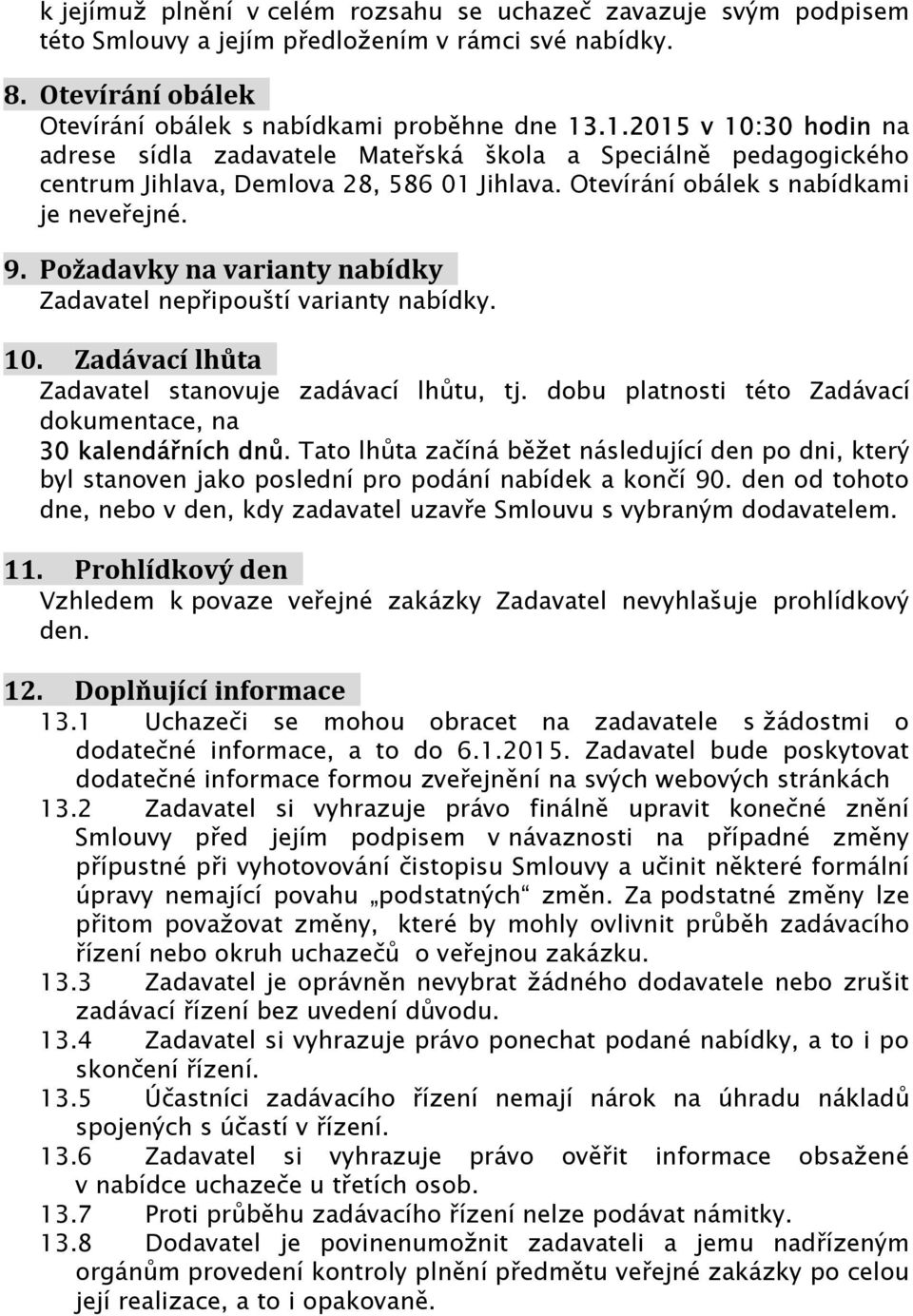 k jejímuž plnění v celém rozsahu se uchazeč zavazuje svým podpisem této Smlouvy a jejím předložením v rámci své nabídky.

8. Otevírání obálek
Otevírání obálek s nabídkami proběhne dne 13.1.2015 v 10:30 hodin na adrese sídla zadavatele Mateřská škola a Speciálně pedagogického centrum Jihlava, Demlova 28, 586 01 Jihlava. Otevírání obálek s nabídkami je neveřejné.

9. Požadavky na varianty nabídky
Zadavatel nepřipouští varianty nabídky.

10. Zadávací lhůta
Zadavatel stanovuje zadávací lhůtu, tj. dobu platnosti této Zadávací dokumentace, na
30 kalendářních dnů. Tato lhůta začíná běžet následující den po dni, který byl stanoven jako poslední pro podání nabídek a končí 90. den od tohoto dne, nebo v den, kdy zadavatel uzavře Smlouvu s vybraným dodavatelem.

11. Prohlídkový den
Vzhledem k povaze veřejné zakázky Zadavatel nevyhlašuje prohlídkový den.

12. Doplňující informace
13.1 Uchazeči se mohou obracet na zadavatele s žádostmi o dodatečné informace, a to do 6.1.2015. Zadavatel bude poskytovat dodatečné informace formou zveřejnění na svých webových stránkách
13.2 Zadavatel si vyhrazuje právo finálně upravit konečné znění Smlouvy před jejím podpisem v návaznosti na případné změny přípustné při vyhotovování čistopisu Smlouvy a učinit některé formální úpravy nemající povahu „podstatných“ změn. Za podstatné změny lze přitom považovat změny, které by mohly ovlivnit průběh zadávacího řízení nebo okruh uchazečů o veřejnou zakázku.
13.3 Zadavatel je oprávněn nevybrat žádného dodavatele nebo zrušit zadávací řízení bez uvedení důvodu.
13.4 Zadavatel si vyhrazuje právo ponechat podané nabídky, a to i po skončení řízení.
13.5 Účastníci zadávacího řízení nemají nárok na úhradu nákladů spojených s účastí v řízení.
13.6 Zadavatel si vyhrazuje právo ověřit informace obsažené v nabídce uchazeče u třetích osob.
13.7 Proti průběhu zadávacího řízení nelze podávat námitky.
13.8 Dodavatel je povinenumožnit zadavateli a jemu nadřízeným orgánům provedení kontroly plnění předmětu veřejné zakázky po celou její realizace, a to i opakovaně.